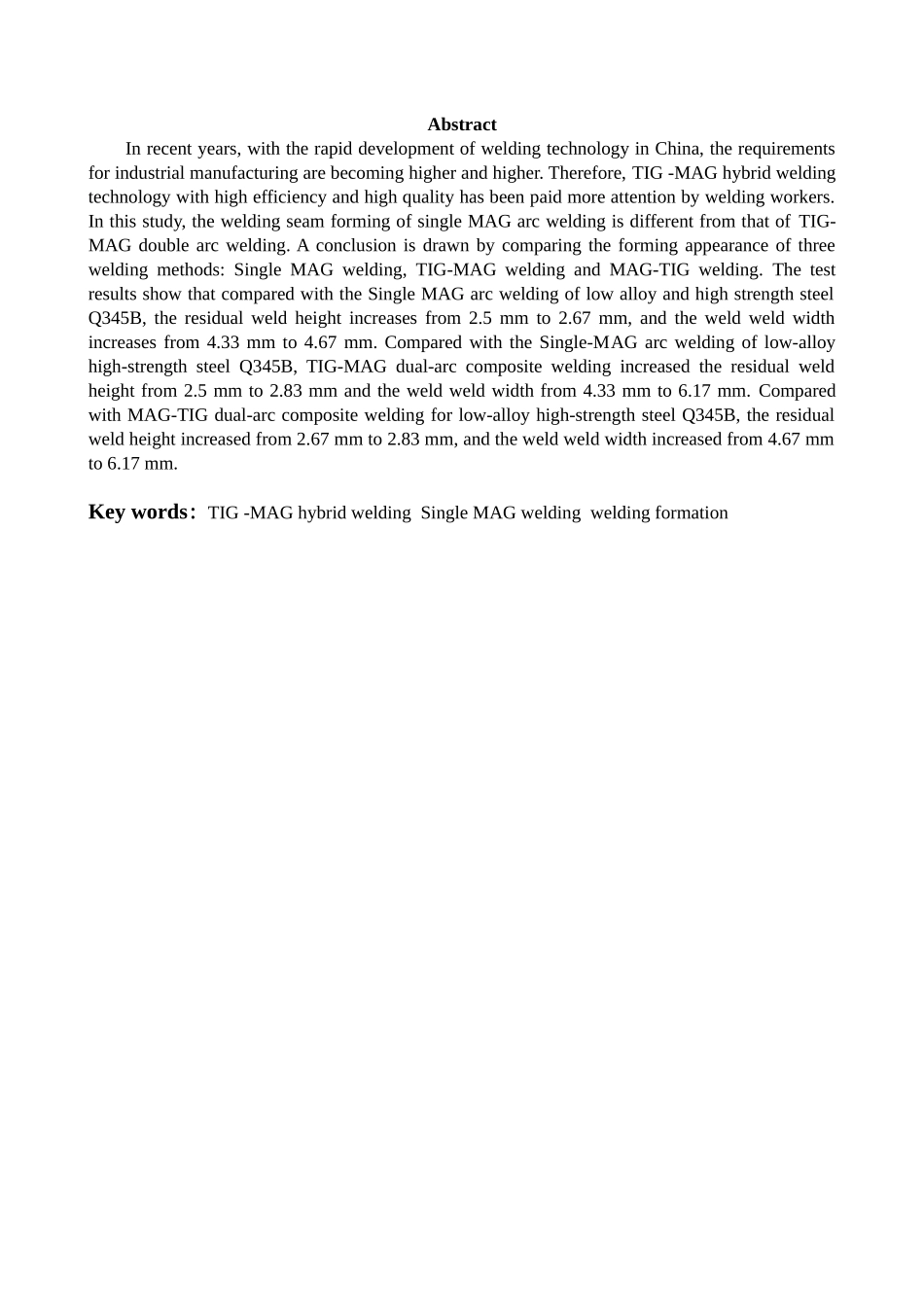 Abstract

In recent years, with the rapid development of welding technology in China, the requirements for industrial manufacturing are becoming higher and higher. Therefore, TIG -MAG hybrid welding technology with high efficiency and high quality has been paid more attention by welding workers. In this study, the welding seam forming of single MAG arc welding is different from that of TIG-MAG double arc welding. A conclusion is drawn by comparing the forming appearance of three welding methods: Single MAG welding, TIG-MAG welding and MAG-TIG welding. The test results show that compared with the Single MAG arc welding of low alloy and high strength steel Q345B, the residual weld height increases from 2.5 mm to 2.67 mm, and the weld weld width increases from 4.33 mm to 4.67 mm. Compared with the Single-MAG arc welding of low-alloy high-strength steel Q345B, TIG-MAG dual-arc composite welding increased the residual weld height from 2.5 mm to 2.83 mm and the weld weld width from 4.33 mm to 6.17 mm. Compared with MAG-TIG dual-arc composite welding for low-alloy high-strength steel Q345B, the residual weld height increased from 2.67 mm to 2.83 mm, and the weld weld width increased from 4.67 mm to 6.17 mm.

Key words: TIG -MAG hybrid welding Single MAG welding welding formation